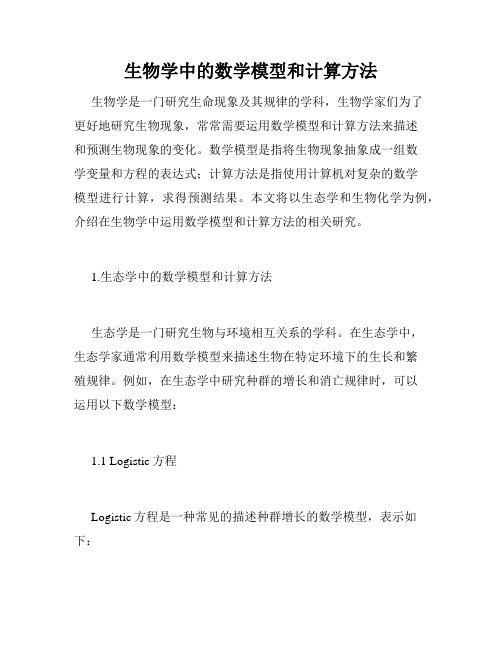 生物学中的数学模型和计算方法

生物学是一门研究生命现象及其规律的学科，生物学家们为了更好地研究生物现象，常常需要运用数学模型和计算方法来描述和预测生物现象的变化。数学模型是指将生物现象抽象成一组数学变量和方程的表达式；计算方法是指使用计算机对复杂的数学模型进行计算，求得预测结果。本文将以生态学和生物化学为例，介绍在生物学中运用数学模型和计算方法的相关研究。

1.生态学中的数学模型和计算方法

生态学是一门研究生物与环境相互关系的学科。在生态学中，生态学家通常利用数学模型来描述生物在特定环境下的生长和繁殖规律。例如，在生态学中研究种群的增长和消亡规律时，可以运用以下数学模型：

1.1 Logistic 方程

Logistic 方程是一种常见的描述种群增长的数学模型，表示如下：